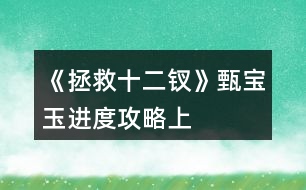 《拯救十二钗》甄宝玉进度攻略上